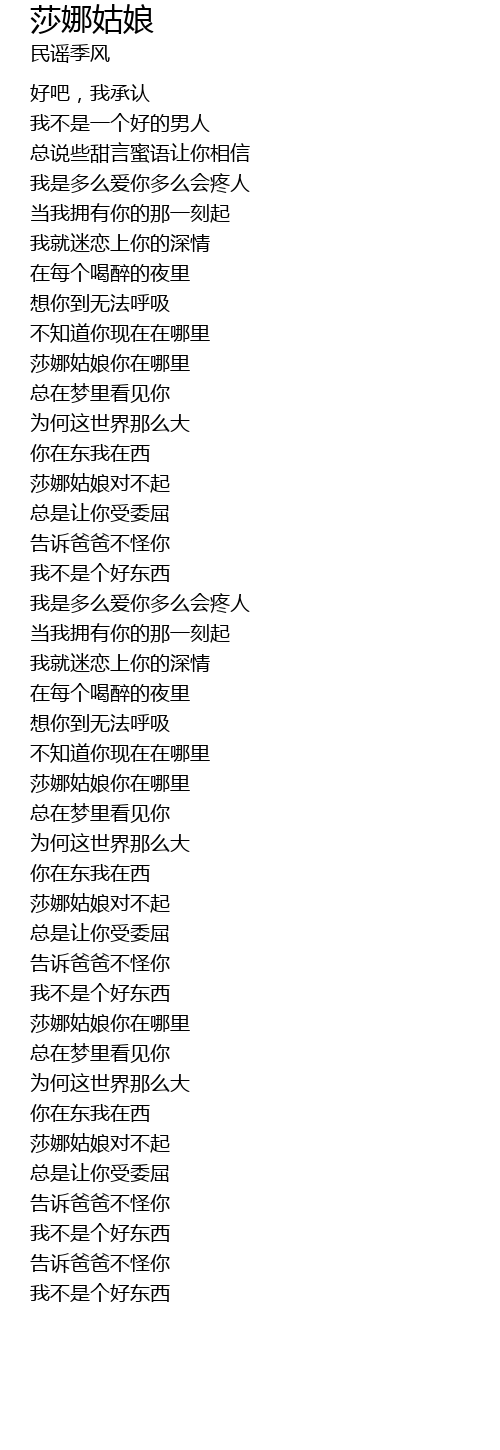 莎娜姑娘
民谣季风

好吧，我承认
我不是一个好的男人
总说些甜言蜜语让你相信
我是多么爱你多么会疼人
当我拥有你的那一刻起
我就迷恋上你的深情
在每个喝醉的夜里
想你到无法呼吸
不知道你现在在哪里
莎娜姑娘你在哪里
总在梦里看见你
为何这世界那么大
你在东我在西
莎娜姑娘对不起
总是让你受委屈
告诉爸爸不怪你
我不是个好东西
我是多么爱你多么会疼人
当我拥有你的那一刻起
我就迷恋上你的深情
在每个喝醉的夜里
想你到无法呼吸
不知道你现在在哪里
莎娜姑娘你在哪里
总在梦里看见你
为何这世界那么大
你在东我在西
莎娜姑娘对不起
总是让你受委屈
告诉爸爸不怪你
我不是个好东西
莎娜姑娘你在哪里
总在梦里看见你
为何这世界那么大
你在东我在西
莎娜姑娘对不起
总是让你受委屈
告诉爸爸不怪你
我不是个好东西
告诉爸爸不怪你
我不是个好东西